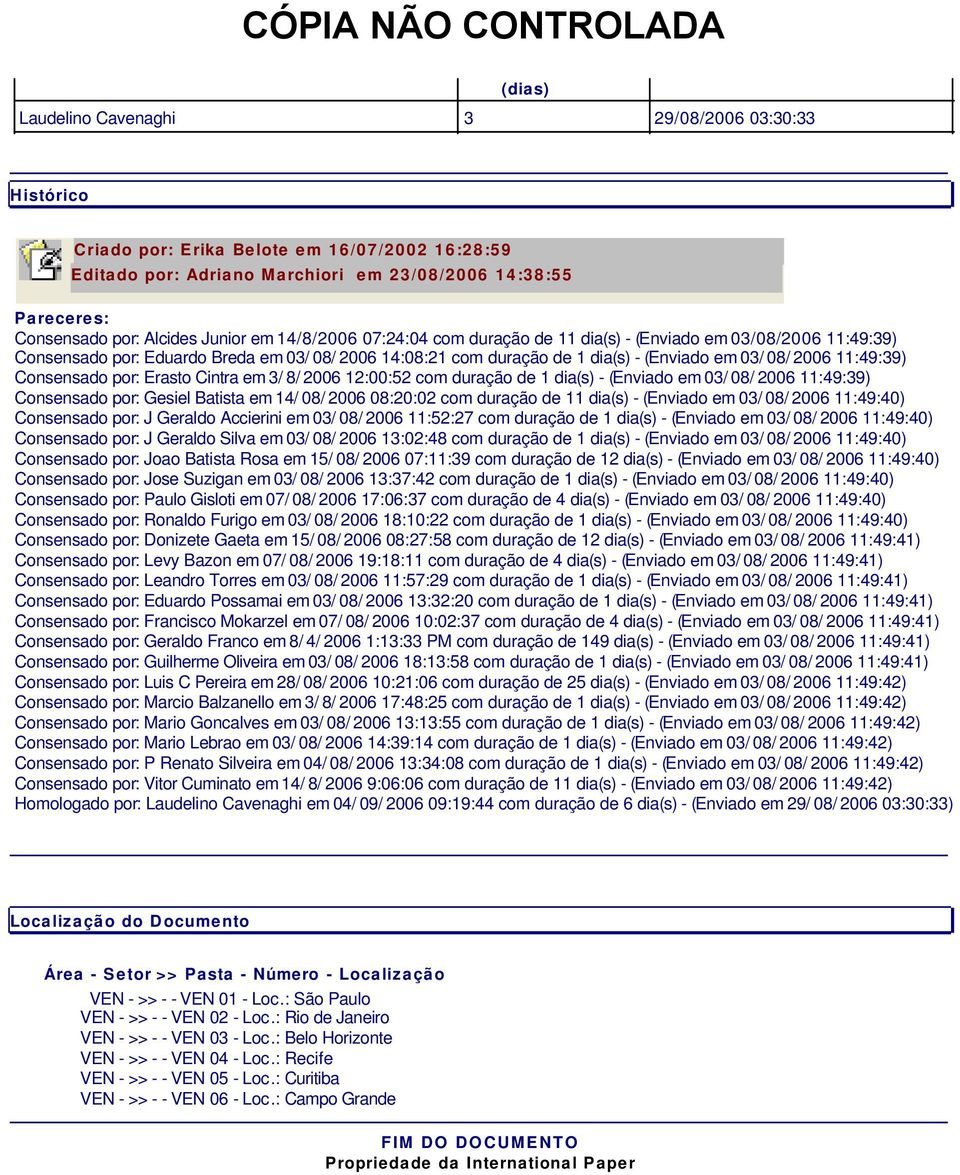 CÓPIA NÃO CONTROLADA

| | (dias) | |
|---|---|---|
| Laudelino Cavenaghi | 3 | 29/08/2006 03:30:33 |

Histórico

Criado por: Erika Belote em 16/07/2002 16:28:59
Editado por: Adriano Marchiori em 23/08/2006 14:38:55

Pareceres:
Consensado por: Alcides Junior em 14/8/2006 07:24:04 com duração de 11 dia(s) - (Enviado em 03/08/2006 11:49:39)
Consensado por: Eduardo Breda em 03/08/2006 14:08:21 com duração de 1 dia(s) - (Enviado em 03/08/2006 11:49:39)
Consensado por: Erasto Cintra em 3/8/2006 12:00:52 com duração de 1 dia(s) - (Enviado em 03/08/2006 11:49:39)
Consensado por: Gesiel Batista em 14/08/2006 08:20:02 com duração de 11 dia(s) - (Enviado em 03/08/2006 11:49:40)
Consensado por: J Geraldo Accierini em 03/08/2006 11:52:27 com duração de 1 dia(s) - (Enviado em 03/08/2006 11:49:40)
Consensado por: J Geraldo Silva em 03/08/2006 13:02:48 com duração de 1 dia(s) - (Enviado em 03/08/2006 11:49:40)
Consensado por: Joao Batista Rosa em 15/08/2006 07:11:39 com duração de 12 dia(s) - (Enviado em 03/08/2006 11:49:40)
Consensado por: Jose Suzigan em 03/08/2006 13:37:42 com duração de 1 dia(s) - (Enviado em 03/08/2006 11:49:40)
Consensado por: Paulo Gisloti em 07/08/2006 17:06:37 com duração de 4 dia(s) - (Enviado em 03/08/2006 11:49:40)
Consensado por: Ronaldo Furigo em 03/08/2006 18:10:22 com duração de 1 dia(s) - (Enviado em 03/08/2006 11:49:40)
Consensado por: Donizete Gaeta em 15/08/2006 08:27:58 com duração de 12 dia(s) - (Enviado em 03/08/2006 11:49:41)
Consensado por: Levy Bazon em 07/08/2006 19:18:11 com duração de 4 dia(s) - (Enviado em 03/08/2006 11:49:41)
Consensado por: Leandro Torres em 03/08/2006 11:57:29 com duração de 1 dia(s) - (Enviado em 03/08/2006 11:49:41)
Consensado por: Eduardo Possamai em 03/08/2006 13:32:20 com duração de 1 dia(s) - (Enviado em 03/08/2006 11:49:41)
Consensado por: Francisco Mokarzel em 07/08/2006 10:02:37 com duração de 4 dia(s) - (Enviado em 03/08/2006 11:49:41)
Consensado por: Geraldo Franco em 8/4/2006 1:13:33 PM com duração de 149 dia(s) - (Enviado em 03/08/2006 11:49:41)
Consensado por: Guilherme Oliveira em 03/08/2006 18:13:58 com duração de 1 dia(s) - (Enviado em 03/08/2006 11:49:41)
Consensado por: Luis C Pereira em 28/08/2006 10:21:06 com duração de 25 dia(s) - (Enviado em 03/08/2006 11:49:42)
Consensado por: Marcio Balzanello em 3/8/2006 17:48:25 com duração de 1 dia(s) - (Enviado em 03/08/2006 11:49:42)
Consensado por: Mario Goncalves em 03/08/2006 13:13:55 com duração de 1 dia(s) - (Enviado em 03/08/2006 11:49:42)
Consensado por: Mario Lebrao em 03/08/2006 14:39:14 com duração de 1 dia(s) - (Enviado em 03/08/2006 11:49:42)
Consensado por: P Renato Silveira em 04/08/2006 13:34:08 com duração de 1 dia(s) - (Enviado em 03/08/2006 11:49:42)
Consensado por: Vitor Cuminato em 14/8/2006 9:06:06 com duração de 11 dia(s) - (Enviado em 03/08/2006 11:49:42)
Homologado por: Laudelino Cavenaghi em 04/09/2006 09:19:44 com duração de 6 dia(s) - (Enviado em 29/08/2006 03:30:33)

Localização do Documento

Área - Setor >> Pasta - Número - Localização
VEN - >> - - VEN 01 - Loc.: São Paulo
VEN - >> - - VEN 02 - Loc.: Rio de Janeiro
VEN - >> - - VEN 03 - Loc.: Belo Horizonte
VEN - >> - - VEN 04 - Loc.: Recife
VEN - >> - - VEN 05 - Loc.: Curitiba
VEN - >> - - VEN 06 - Loc.: Campo Grande

FIM DO DOCUMENTO
Propriedade da International Paper